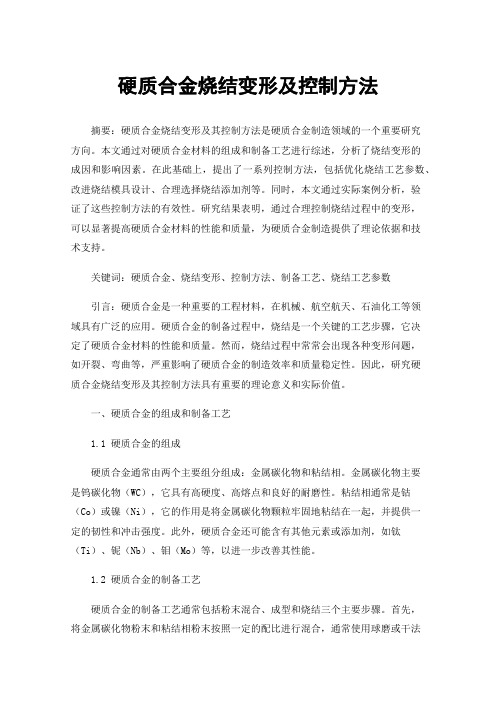 硬质合金烧结变形及控制方法

摘要：硬质合金烧结变形及其控制方法是硬质合金制造领域的一个重要研究方向。本文通过对硬质合金材料的组成和制备工艺进行综述，分析了烧结变形的成因和影响因素。在此基础上，提出了一系列控制方法，包括优化烧结工艺参数、改进烧结模具设计、合理选择烧结添加剂等。同时，本文通过实际案例分析，验证了这些控制方法的有效性。研究结果表明，通过合理控制烧结过程中的变形，可以显著提高硬质合金材料的性能和质量，为硬质合金制造提供了理论依据和技术支持。

关键词：硬质合金、烧结变形、控制方法、制备工艺、烧结工艺参数

引言：硬质合金是一种重要的工程材料，在机械、航空航天、石油化工等领域具有广泛的应用。硬质合金的制备过程中，烧结是一个关键的工艺步骤，它决定了硬质合金材料的性能和质量。然而，烧结过程中常常会出现各种变形问题，如开裂、弯曲等，严重影响了硬质合金的制造效率和质量稳定性。因此，研究硬质合金烧结变形及其控制方法具有重要的理论意义和实际价值。

一、硬质合金的组成和制备工艺

1.1 硬质合金的组成

硬质合金通常由两个主要组分组成：金属碳化物和粘结相。金属碳化物主要是钨碳化物（WC），它具有高硬度、高熔点和良好的耐磨性。粘结相通常是钴（Co）或镍（Ni），它的作用是将金属碳化物颗粒牢固地粘结在一起，并提供一定的韧性和冲击强度。此外，硬质合金还可能含有其他元素或添加剂，如钛（Ti）、铌（Nb）、钼（Mo）等，以进一步改善其性能。

1.2 硬质合金的制备工艺

硬质合金的制备工艺通常包括粉末混合、成型和烧结三个主要步骤。首先，将金属碳化物粉末和粘结相粉末按照一定的配比进行混合，通常使用球磨或干法